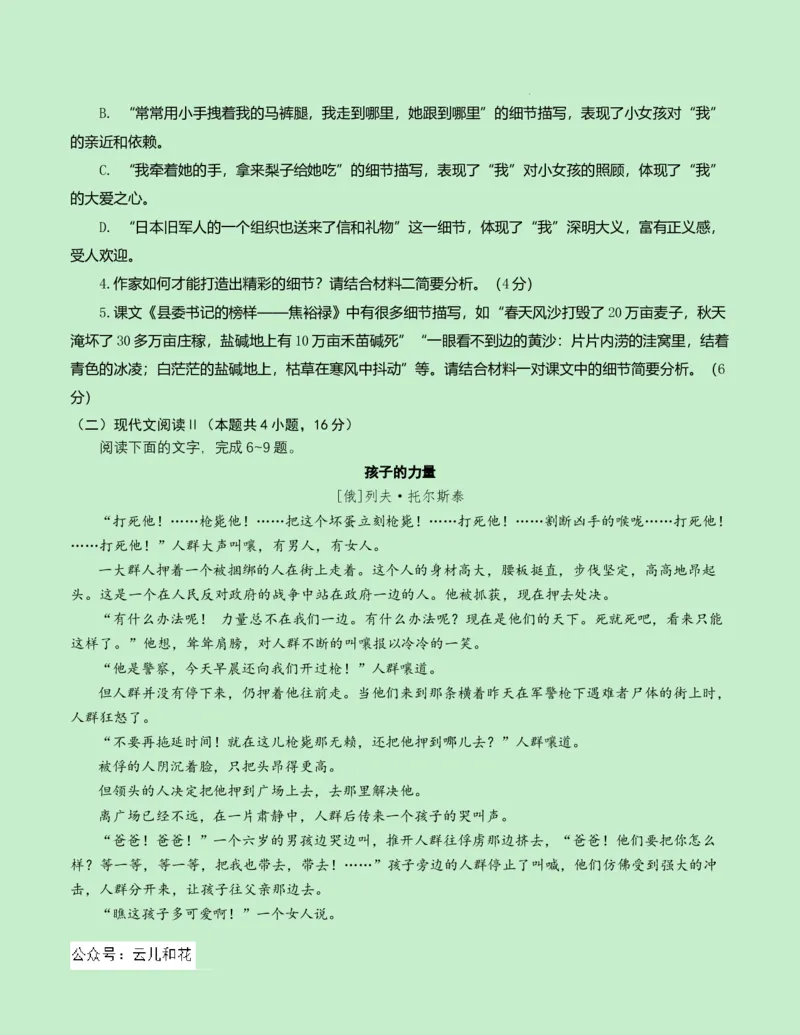 B. “常常用小手拽着我的马裤腿，我走到哪里，她跟到哪里”的细节描写，表现了小女孩对“我”的亲近和依赖。

C. “我牵着她的手，拿来梨子给她吃”的细节描写，表现了“我”对小女孩的照顾，体现了“我”的大爱之心。

D. “日本旧军人的一个组织也送来了信和礼物”这一细节，体现了“我”深明大义，富有正义感，受人欢迎。

4.作家如何才能打造出精彩的细节？请结合材料二简要分析。（4分）

5.课文《县委书记的榜样——焦裕禄》中有很多细节描写，如“春天风沙打毁了20万亩麦子，秋天淹坏了30多万亩庄稼，盐碱地上有10万亩禾苗碱死”“一眼看不到边的黄沙：片片内涝的洼窝里，结着青色的冰凌；白茫茫的盐碱地上，枯草在寒风中抖动”等。请结合材料一对课文中的细节简要分析。（6分）

（二）现代文阅读Ⅱ（本题共4小题，16分）

阅读下面的文字，完成6~9题。

孩子的力量

[俄]列夫·托尔斯泰

“打死他！……枪毙他！……把这个坏蛋立刻枪毙！……打死他！……割断凶手的喉咙……打死他！……打死他！”人群大声叫嚷，有男人，有女人。

一大群人押着一个被捆绑的人在街上走着。这个人的身材高大，腰板挺直，步伐坚定，高高地昂起头。这是一个在人民反对政府的战争中站在政府一边的人。他被抓获，现在押去处决。

“有什么办法呢！力量总不在我们一边。有什么办法呢？现在是他们的天下。死就死吧，看来只能这样了。”他想，耸耸肩膀，对人群不断的叫嚷报以冷冷的一笑。

“他是警察，今天早晨还向我们开过枪！”人群嚷道。

但人群并没有停下来，仍押着他往前走。当他们来到那条横着昨天在军警枪下遇难者尸体的街上时，人群狂怒了。

“不要再拖延时间！就在这儿枪毙那无赖，还把他押到哪儿去？”人群嚷道。

被俘的人阴沉着脸，只把头昂得更高。

但领头的人决定把他押到广场上去，去那里解决他。

离广场已经不远，在一片肃静中，人群后传来一个孩子的哭叫声。

“爸爸！爸爸！”一个六岁的男孩边哭边叫，推开人群往俘虏那边挤去，“爸爸！他们要把你怎么样？等一等，等一等，把我也带去，带去！……”孩子旁边的人群停止了叫喊，他们仿佛受到强大的冲击，人群分开来，让孩子往父亲那边去。

“瞧这孩子多可爱啊！”一个女人说。

公众号：云儿和花